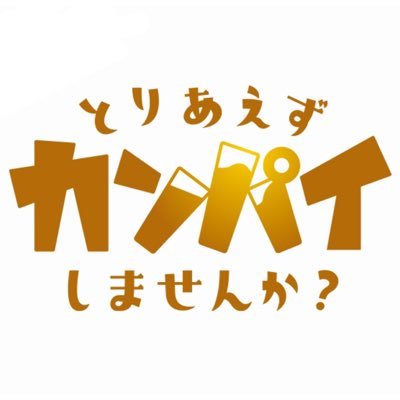 とりあえず
カンパイ
しませんか？